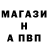 МАГАЗИ
Н
А ПВП